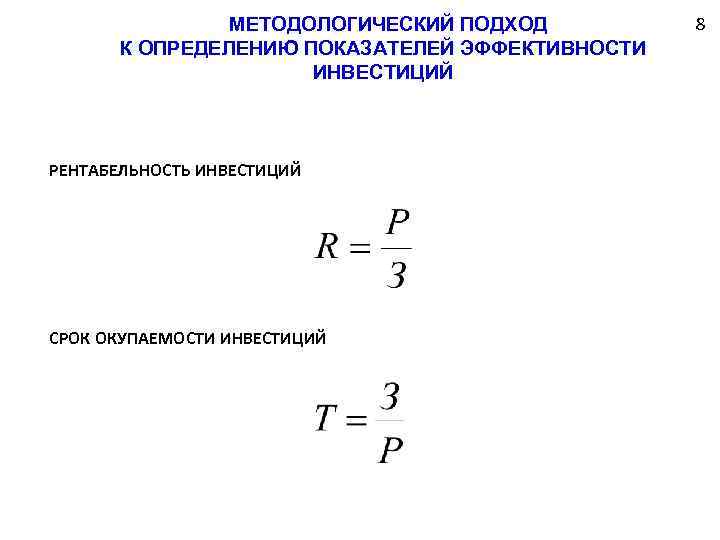 МЕТОДОЛОГИЧЕСКИЙ ПОДХОД К ОПРЕДЕЛЕНИЮ ПОКАЗАТЕЛЕЙ ЭФФЕКТИВНОСТИ ИНВЕСТИЦИЙ

8

РЕНТАБЕЛЬНОСТЬ ИНВЕСТИЦИЙ

$R = \frac{P}{З}$

СРОК ОКУПАЕМОСТИ ИНВЕСТИЦИЙ

$T = \frac{З}{P}$